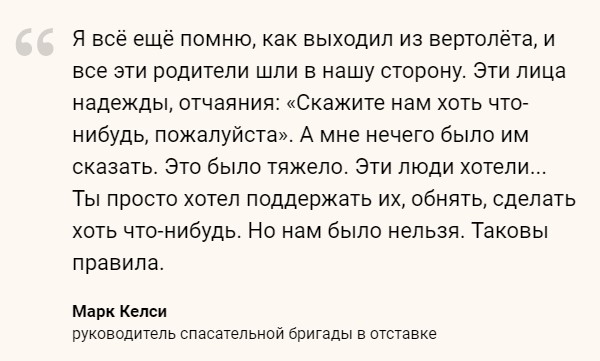 “

Я всё ещё помню, как выходил из вертолёта, и все эти родители шли в нашу сторону. Эти лица надежды, отчаяния: «Скажите нам хоть что-нибудь, пожалуйста». А мне нечего было им сказать. Это было тяжело. Эти люди хотели... Ты просто хотел поддержать их, обнять, сделать хоть что-нибудь. Но нам было нельзя. Таковы правила.

Марк Келси
руководитель спасательной бригады в отставке